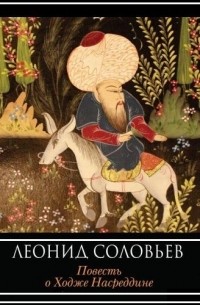 ЛЕОНИД СОЛОВЬЕВ

Повесть о Ходже Насреддине